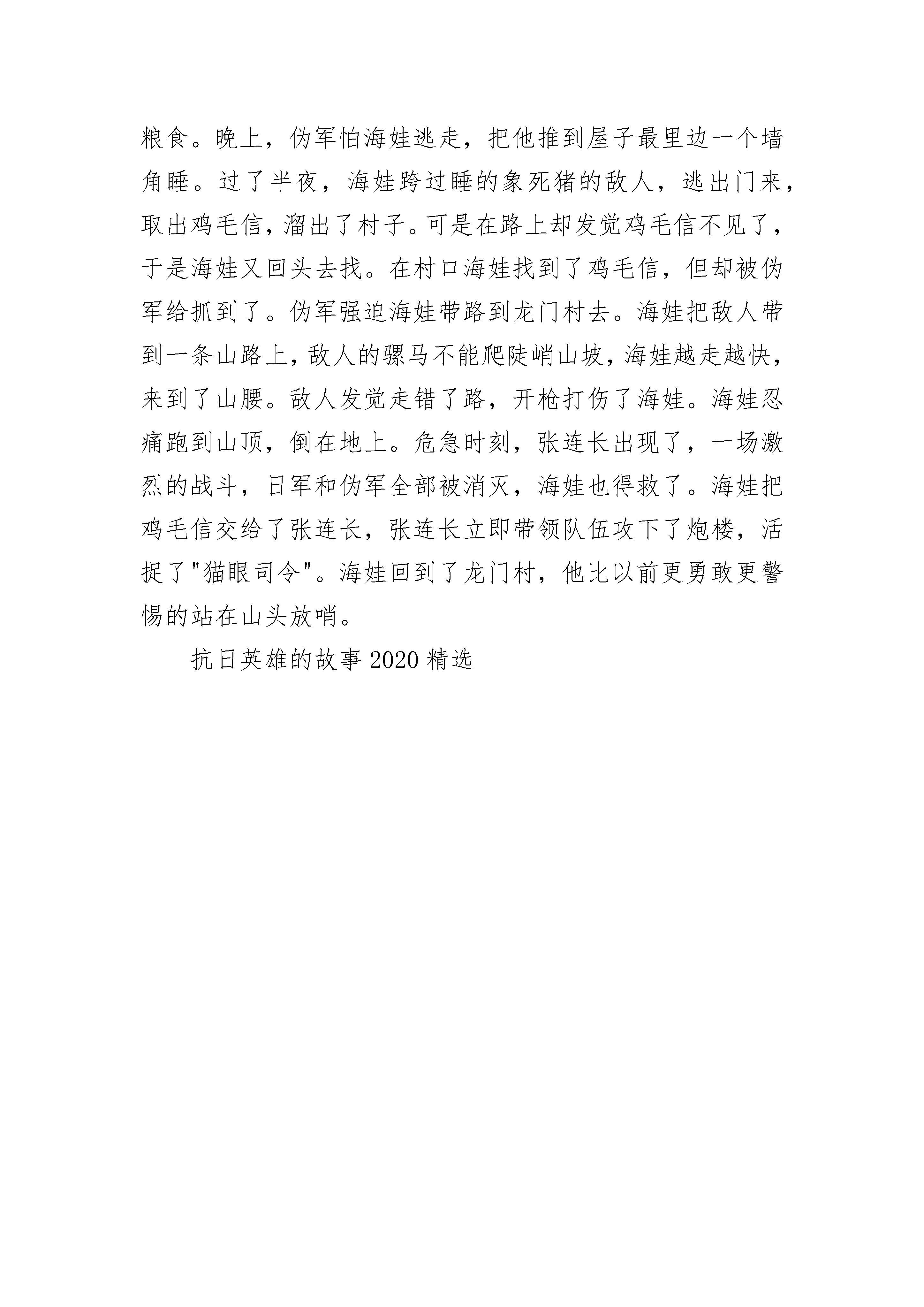 粮食。晚上，伪军怕海娃逃走，把他推到屋子最里边一个墙角睡。过了半夜，海娃跨过睡的象死猪的敌人，逃出门来，取出鸡毛信，溜出了村子。可是在路上却发觉鸡毛信不见了，于是海娃又回头去找。在村口海娃找到了鸡毛信，但却被伪军给抓到了。伪军强迫海娃带路到龙门村去。海娃把敌人带到一条山路上，敌人的骡马不能爬陡峭山坡，海娃越走越快，来到了山腰。敌人发觉走错了路，开枪打伤了海娃。海娃忍痛跑到山顶，倒在地上。危急时刻，张连长出现了，一场激烈的战斗，日军和伪军全部被消灭，海娃也得救了。海娃把鸡毛信交给了张连长，张连长立即带领队伍攻下了炮楼，活捉了"猫眼司令"。海娃回到了龙门村，他比以前更勇敢更警惕的站在山头放哨。

抗日英雄的故事 2020 精选